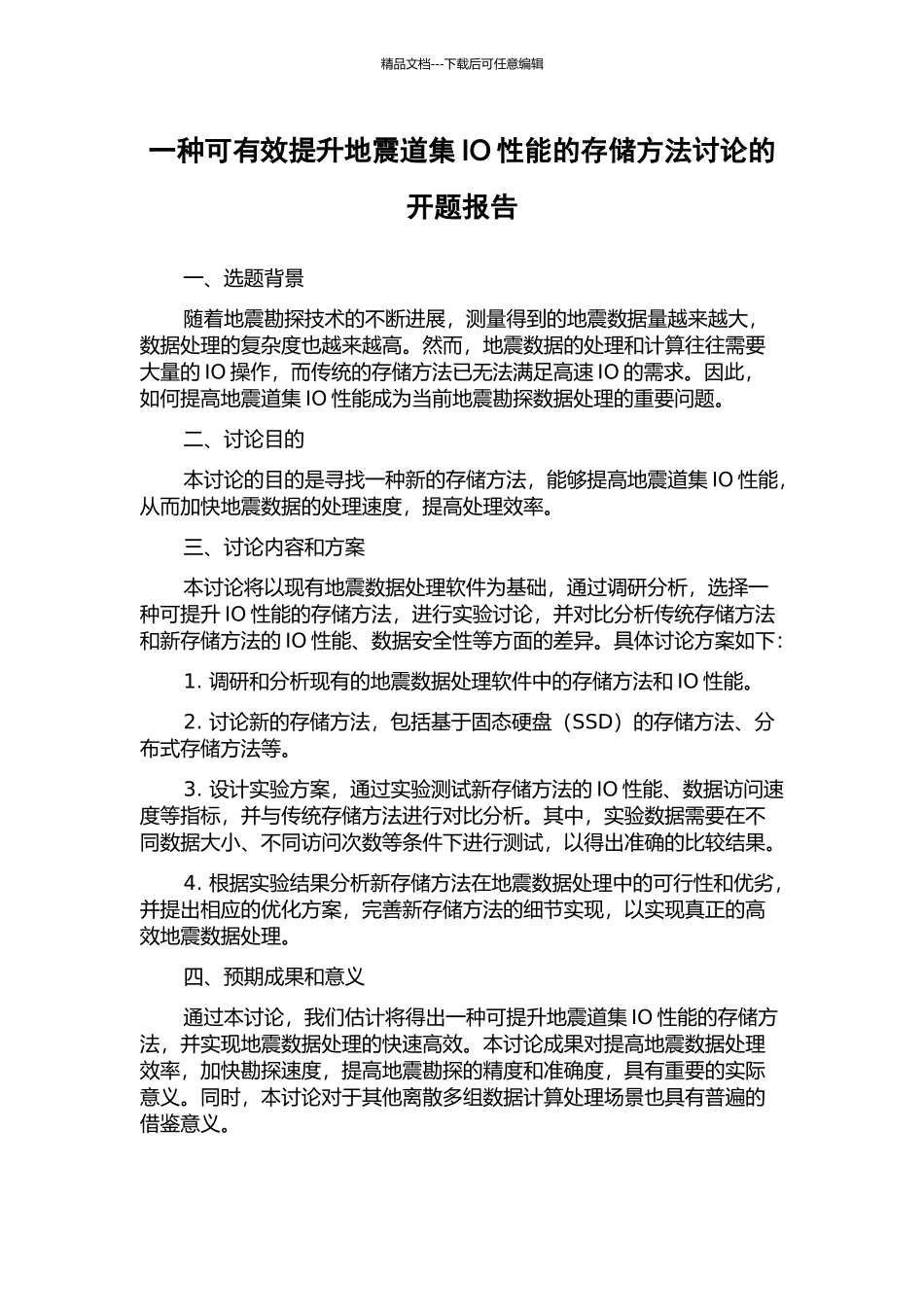 精品文档---下载后可任意编辑

一种可有效提升地震道集 IO 性能的存储方法讨论的开题报告

一、选题背景

随着地震勘探技术的不断进展，测量得到的地震数据量越来越大，数据处理的复杂度也越来越高。然而，地震数据的处理和计算往往需要大量的 IO 操作，而传统的存储方法已无法满足高速 IO 的需求。因此，如何提高地震道集 IO 性能成为当前地震勘探数据处理的重要问题。

二、讨论目的

本讨论的目的是寻找一种新的存储方法，能够提高地震道集 IO 性能，从而加快地震数据的处理速度，提高处理效率。

三、讨论内容和方案

本讨论将以现有地震数据处理软件为基础，通过调研分析，选择一种可提升 IO 性能的存储方法，进行实验讨论，并对比分析传统存储方法和新存储方法的 IO 性能、数据安全性等方面的差异。具体讨论方案如下：

1. 调研和分析现有的地震数据处理软件中的存储方法和 IO 性能。

2. 讨论新的存储方法，包括基于固态硬盘（SSD）的存储方法、分布式存储方法等。

3. 设计实验方案，通过实验测试新存储方法的 IO 性能、数据访问速度等指标，并与传统存储方法进行对比分析。其中，实验数据需要在不同数据大小、不同访问次数等条件下进行测试，以得出准确的比较结果。

4. 根据实验结果分析新存储方法在地震数据处理中的可行性和优劣，并提出相应的优化方案，完善新存储方法的细节实现，以实现真正的高效地震数据处理。

四、预期成果和意义

通过本讨论，我们估计将得出一种可提升地震道集 IO 性能的存储方法，并实现地震数据处理的快速高效。本讨论成果对提高地震数据处理效率，加快勘探速度，提高地震勘探的精度和准确度，具有重要的实际意义。同时，本讨论对于其他离散多组数据计算处理场景也具有普遍的借鉴意义。